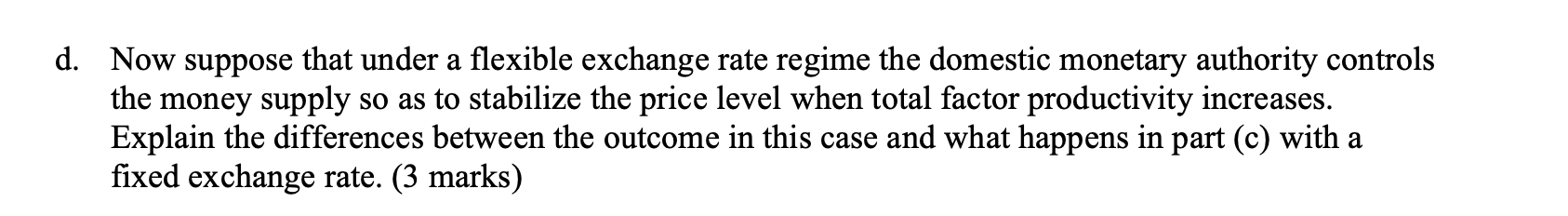 d. Now suppose that under a flexible exchange rate regime the domestic monetary authority controls the money supply so as to stabilize the price level when total factor productivity increases. Explain the differences between the outcome in this case and what happens in part (c) with a fixed exchange rate. (3 marks)